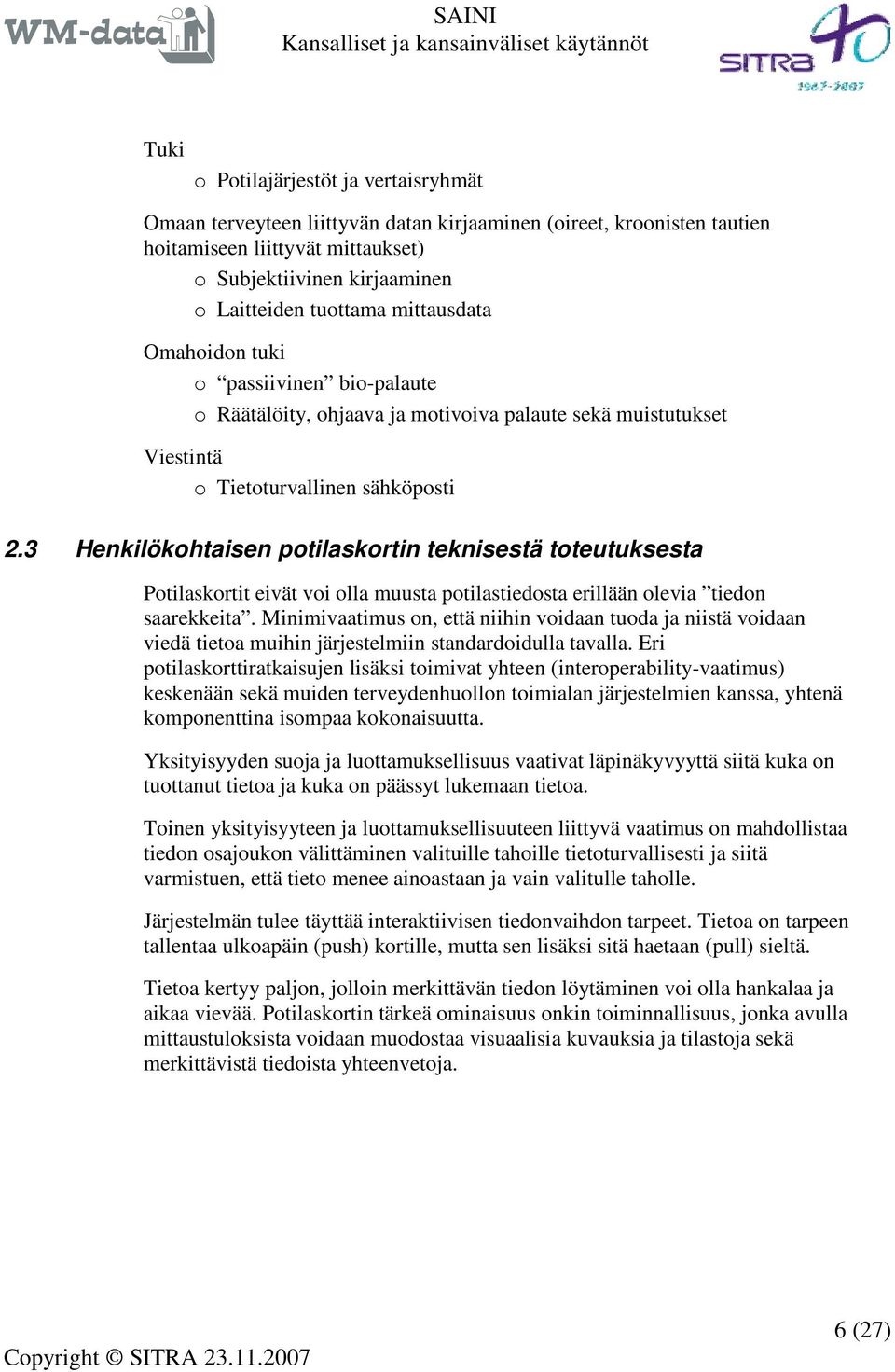 WM-data

SAINI
Kansalliset ja kansainväliset käytännöt

SITRA 40
1967-2007

Tuki
o Potilajärjestöt ja vertaisryhmät

Omaan terveyteen liittyvän datan kirjaaminen (oireet, kroonisten tautien hoitamiseen liittyvät mittaukset)
o Subjektiivinen kirjaaminen
o Laitteiden tuottama mittausdata

Omahoidon tuki
o “passiivinen” bio-palaute
o Räätälöity, ohjaava ja motivoiva palaute sekä muistutukset

Viestintä
o Tietoturvallinen sähköposti

2.3 Henkilökohtaisen potilaskortin teknisestä toteutuksesta

Potilaskortit eivät voi olla muusta potilastiedosta erillään olevia ”tiedon saarekkeita”. Minimivaatimus on, että niihin voidaan tuoda ja niistä voidaan viedä tietoa muihin järjestelmiin standardoidulla tavalla. Eri potilaskorttiratkaisujen lisäksi toimivat yhteen (interoperability-vaatimus) keskenään sekä muiden terveydenhuollon toimialan järjestelmien kanssa, yhtenä komponenttina isompaa kokonaisuutta.

Yksityisyyden suoja ja luottamuksellisuus vaativat läpinäkyvyyttä siitä kuka on tuottanut tietoa ja kuka on päässyt lukemaan tietoa.

Toinen yksityisyyteen ja luottamuksellisuuteen liittyvä vaatimus on mahdollistaa tiedon osajoukon välittäminen valituille tahoille tietoturvallisesti ja siitä varmistuen, että tieto menee ainoastaan ja vain valitulle taholle.

Järjestelmän tulee täyttää interaktiivisen tiedonvaihdon tarpeet. Tietoa on tarpeen tallentaa ulkoapäin (push) kortille, mutta sen lisäksi sitä haetaan (pull) sieltä.

Tietoa kertyy paljon, jolloin merkittävän tiedon löytäminen voi olla hankalaa ja aikaa vievää. Potilaskortin tärkeä ominaisuus onkin toiminnallisuus, jonka avulla mittaustuloksista voidaan muodostaa visuaalisia kuvauksia ja tilastoja sekä merkittävistä tiedoista yhteenvetoja.

6 (27)

Copyright © SITRA 23.11.2007